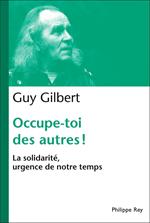 Guy Gilbert

Occupe-toi des autres !

La solidarité, urgence de notre temps

Philippe Rey